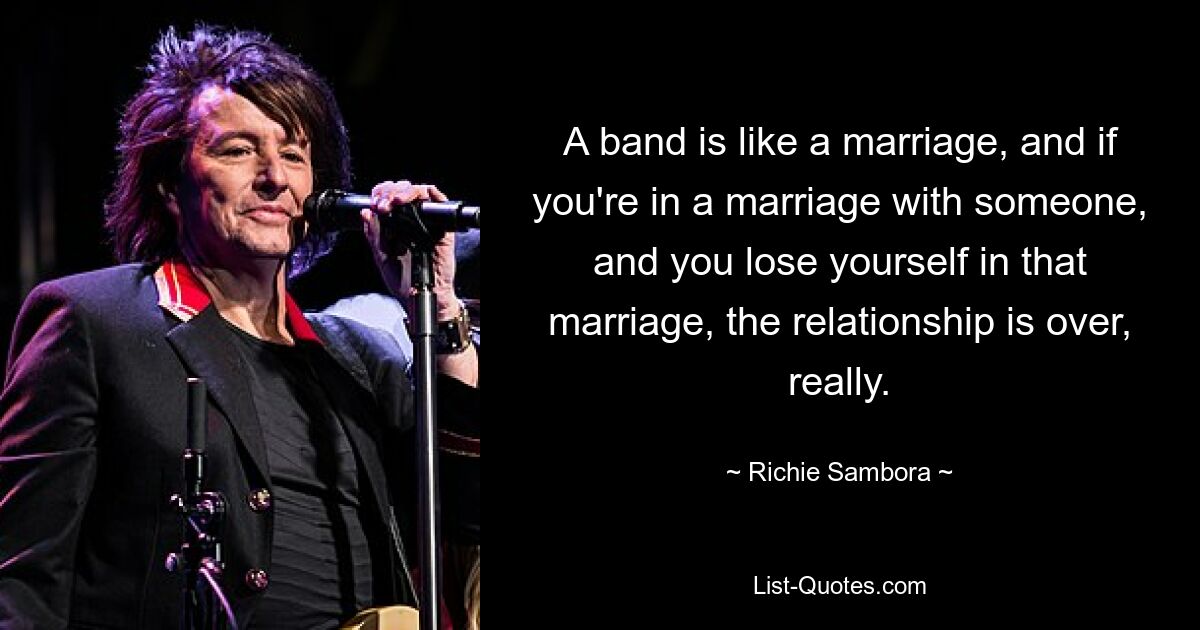 A band is like a marriage, and if you're in a marriage with someone, and you lose yourself in that marriage, the relationship is over, really.

~ Richie Sambora ~

List-Quotes.com